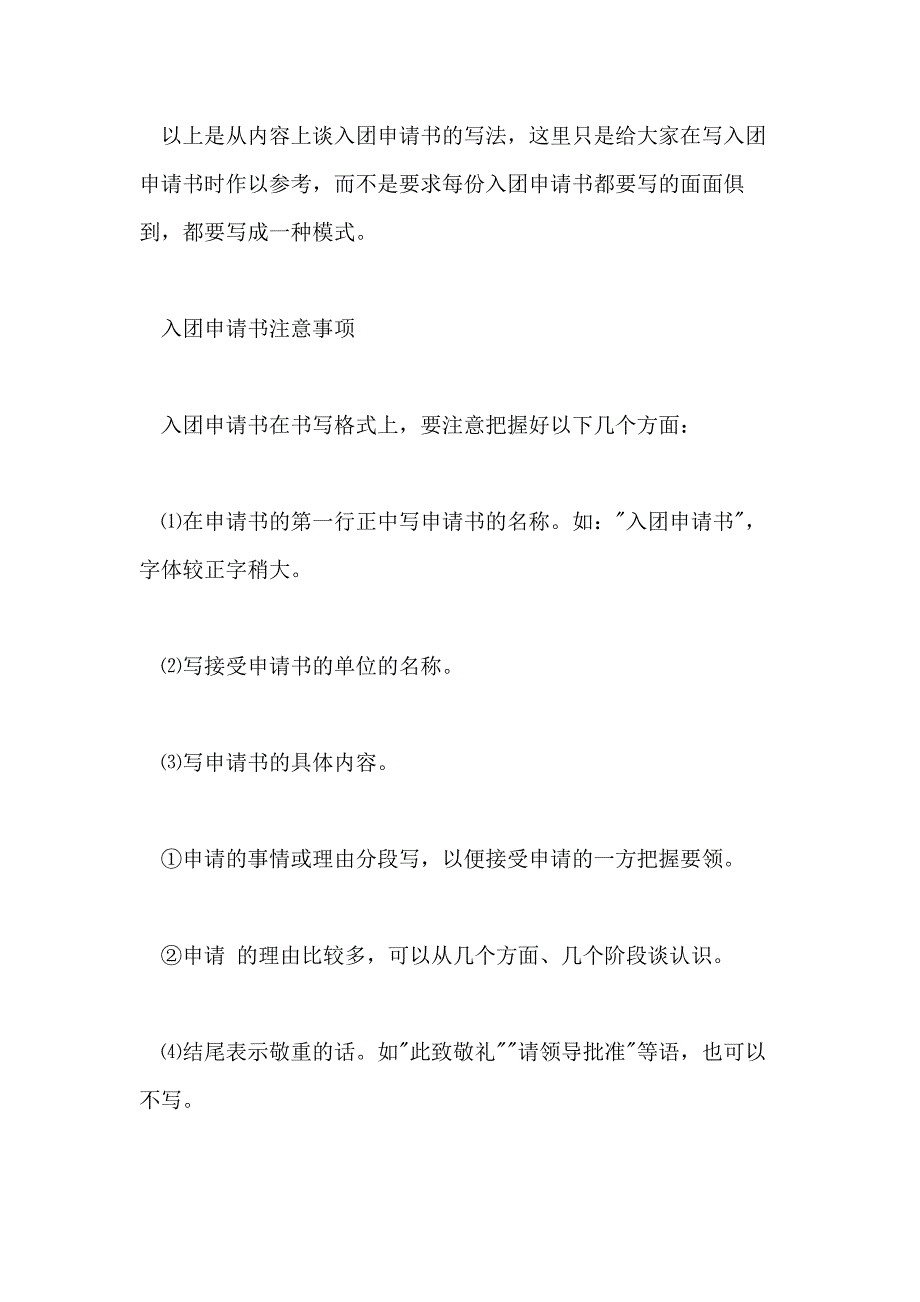 以上是从内容上谈入团申请书的写法，这里只是给大家在写入团申请书时作以参考，而不是要求每份入团申请书都要写的面面俱到，都要写成一种模式。

入团申请书注意事项

入团申请书在书写格式上，要注意把握好以下几个方面：

⑴在申请书的第一行正中写申请书的名称。如："入团申请书"，字体较正字稍大。

⑵写接受申请书的单位的名称。

⑶写申请书的具体内容。

①申请的事情或理由分段写，以便接受申请的一方把握要领。

②申请 的理由比较多，可以从几个方面、几个阶段谈认识。

⑷结尾表示敬重的话。如"此致敬礼""请领导批准"等语，也可以不写。